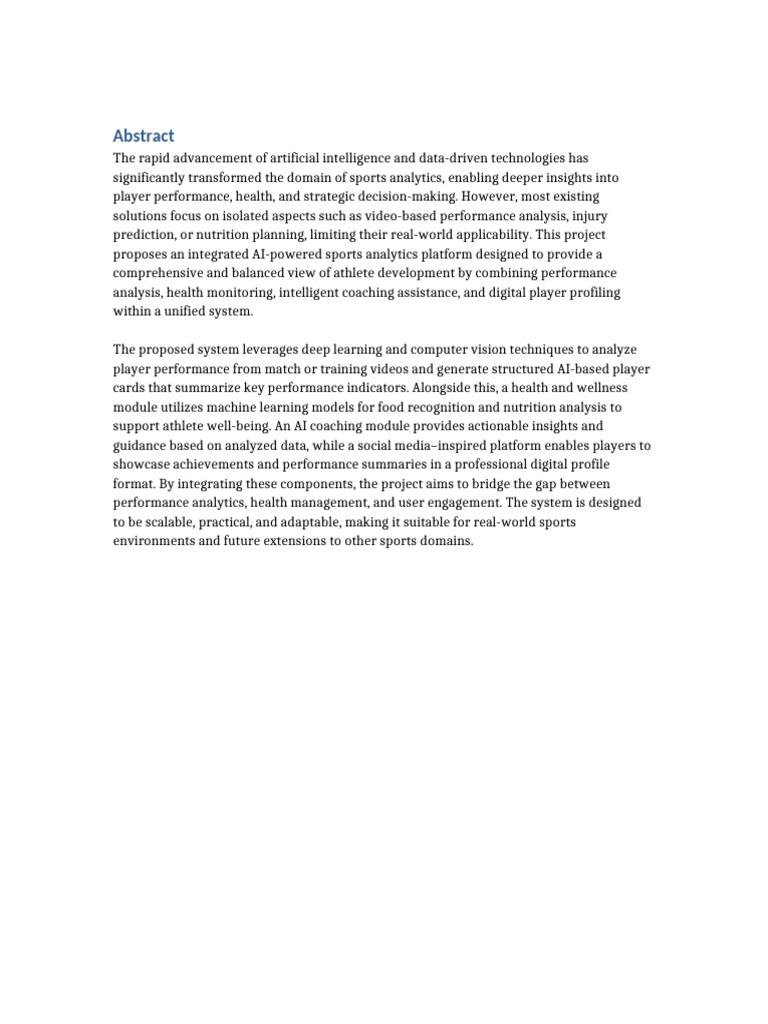 Abstract

The rapid advancement of artificial intelligence and data-driven technologies has significantly transformed the domain of sports analytics, enabling deeper insights into player performance, health, and strategic decision-making. However, most existing solutions focus on isolated aspects such as video-based performance analysis, injury prediction, or nutrition planning, limiting their real-world applicability. This project proposes an integrated AI-powered sports analytics platform designed to provide a comprehensive and balanced view of athlete development by combining performance analysis, health monitoring, intelligent coaching assistance, and digital player profiling within a unified system.

The proposed system leverages deep learning and computer vision techniques to analyze player performance from match or training videos and generate structured AI-based player cards that summarize key performance indicators. Alongside this, a health and wellness module utilizes machine learning models for food recognition and nutrition analysis to support athlete well-being. An AI coaching module provides actionable insights and guidance based on analyzed data, while a social media–inspired platform enables players to showcase achievements and performance summaries in a professional digital profile format. By integrating these components, the project aims to bridge the gap between performance analytics, health management, and user engagement. The system is designed to be scalable, practical, and adaptable, making it suitable for real-world sports environments and future extensions to other sports domains.